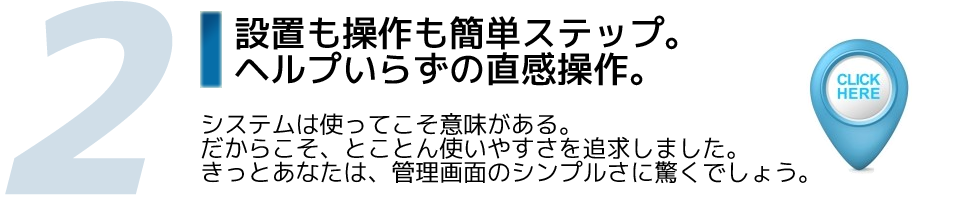 2

設置も操作も簡単ステップ。
ヘルプいらずの直感操作。

システムは使ってこそ意味がある。
だからこそ、とことん使いやすさを追求しました。
きっとあなたは、管理画面のシンプルさに驚くでしょう。

CLICK HERE